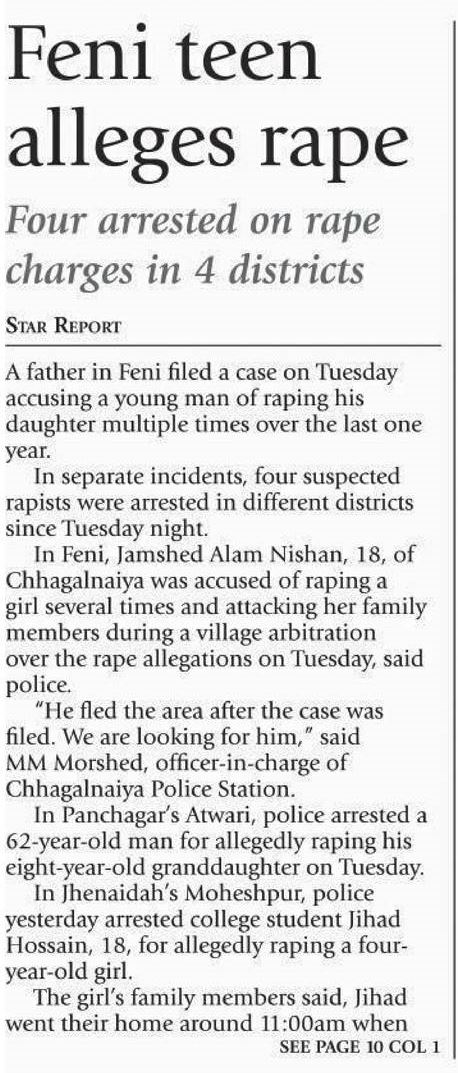 Feni teen alleges rape

Four arrested on rape charges in 4 districts

STAR REPORT

A father in Feni filed a case on Tuesday accusing a young man of raping his daughter multiple times over the last one year.

In separate incidents, four suspected rapists were arrested in different districts since Tuesday night.

In Feni, Jamshed Alam Nishan, 18, of Chhagalnaiya was accused of raping a girl several times and attacking her family members during a village arbitration over the rape allegations on Tuesday, said police.

"He fled the area after the case was filed. We are looking for him," said MM Morshed, officer-in-charge of Chhagalnaiya Police Station.

In Panchagar's Atwari, police arrested a 62-year-old man for allegedly raping his eight-year-old granddaughter on Tuesday.

In Jhenaidah's Moheshpur, police yesterday arrested college student Jihad Hossain, 18, for allegedly raping a four-year-old girl.

The girl's family members said, Jihad went their home around 11:00am when

SEE PAGE 10 COL 1